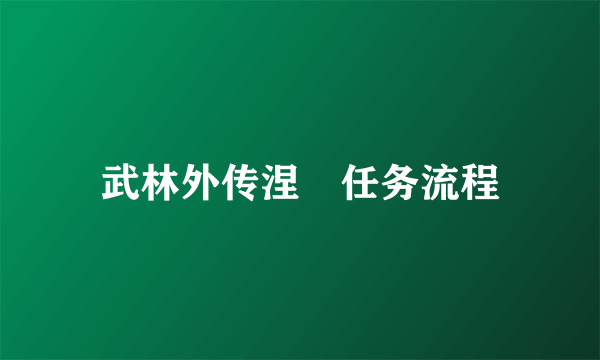 武林外传涅　任务流程